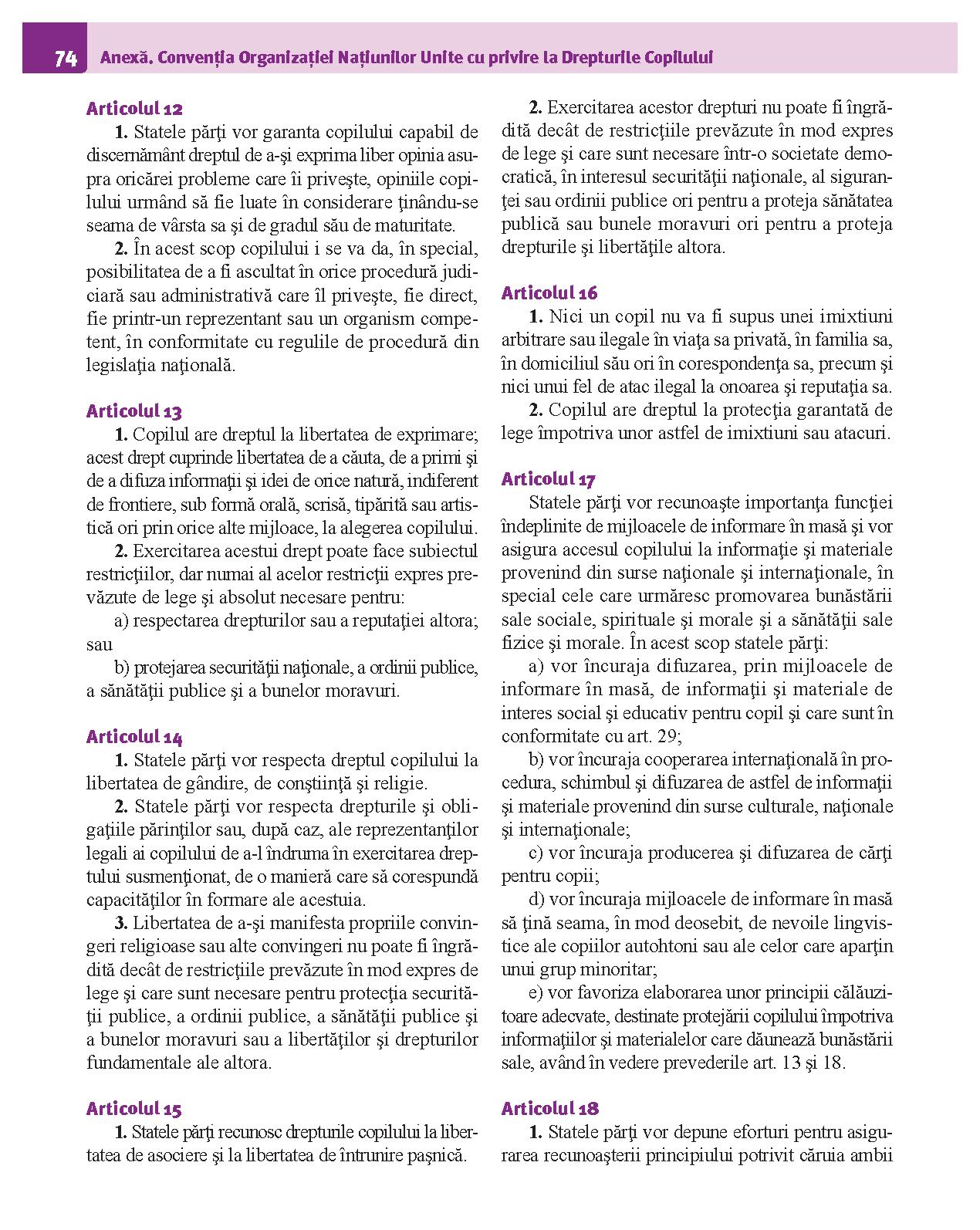 74 Anexă. Convenția Organizației Națiunilor Unite cu privire la Drepturile Copilului

Articolul 12

1. Statele părţi vor garanta copilului capabil de discernământ dreptul de a-şi exprima liber opinia asupra oricărei probleme care îi priveşte, opiniile copilului urmând să fie luate în considerare ţinându-se seama de vârsta sa şi de gradul său de maturitate.

2. În acest scop copilului i se va da, în special, posibilitatea de a fi ascultat în orice procedură judiciară sau administrativă care îl priveşte, fie direct, fie printr-un reprezentant sau un organism competent, în conformitate cu regulile de procedură din legislaţia naţională.

Articolul 13

1. Copilul are dreptul la libertatea de exprimare; acest drept cuprinde libertatea de a căuta, de a primi şi de a difuza informaţii şi idei de orice natură, indiferent de frontiere, sub formă orală, scrisă, tipărită sau artistică ori prin orice alte mijloace, la alegerea copilului.

2. Exercitarea acestui drept poate face subiectul restricţiilor, dar numai al acelor restricţii expres prevăzute de lege şi absolut necesare pentru:

a) respectarea drepturilor sau a reputaţiei altora; sau

b) protejarea securităţii naţionale, a ordinii publice, a sănătăţii publice şi a bunelor moravuri.

Articolul 14

1. Statele părţi vor respecta dreptul copilului la libertatea de gândire, de conştiinţă şi religie.

2. Statele părţi vor respecta drepturile şi obligaţiile părinţilor sau, după caz, ale reprezentanţilor legali ai copilului de a-l îndruma în exercitarea dreptului susmenţionat, de o manieră care să corespundă capacităţilor în formare ale acestuia.

3. Libertatea de a-şi manifesta propriile convingeri religioase sau alte convingeri nu poate fi îngrădită decât de restricţiile prevăzute în mod expres de lege şi care sunt necesare pentru protecţia securităţii publice, a ordinii publice, a sănătăţii publice şi a bunelor moravuri sau a libertăţilor şi drepturilor fundamentale ale altora.

Articolul 15

1. Statele părţi recunosc drepturile copilului la libertatea de asociere şi la libertatea de întrunire paşnică.

2. Exercitarea acestor drepturi nu poate fi îngrădită decât de restricţiile prevăzute în mod expres de lege şi care sunt necesare într-o societate democratică, în interesul securităţii naţionale, al siguranţei sau ordinii publice ori pentru a proteja sănătatea publică sau bunele moravuri ori pentru a proteja drepturile şi libertăţile altora.

Articolul 16

1. Nici un copil nu va fi supus unei imixtiuni arbitrare sau ilegale în viaţa sa privată, în familia sa, în domiciliul său ori în corespondenţa sa, precum şi nici unui fel de atac ilegal la onoarea şi reputaţia sa.

2. Copilul are dreptul la protecţia garantată de lege împotriva unor astfel de imixtiuni sau atacuri.

Articolul 17

Statele părţi vor recunoaşte importanţa funcţiei îndeplinite de mijloacele de informare în masă şi vor asigura accesul copilului la informaţie şi materiale provenind din surse naţionale şi internaţionale, în special cele care urmăresc promovarea bunăstării sale sociale, spirituale şi morale şi a sănătăţii sale fizice şi morale. În acest scop statele părţi:

a) vor încuraja difuzarea, prin mijloacele de informare în masă, de informaţii şi materiale de interes social şi educativ pentru copil şi care sunt în conformitate cu art. 29;

b) vor încuraja cooperarea internaţională în procedura, schimbul şi difuzarea de astfel de informaţii şi materiale provenind din surse culturale, naţionale şi internaţionale;

c) vor încuraja producerea şi difuzarea de cărţi pentru copii;

d) vor încuraja mijloacele de informare în masă să ţină seama, în mod deosebit, de nevoile lingvistice ale copiilor autohtoni sau ale celor care aparţin unui grup minoritar;

e) vor favoriza elaborarea unor principii călăuzitoare adecvate, destinate protejării copilului împotriva informaţiilor şi materialelor care dăunează bunăstării sale, având în vedere prevederile art. 13 şi 18.

Articolul 18

1. Statele părţi vor depune eforturi pentru asigurarea recunoaşterii principiului potrivit căruia ambii